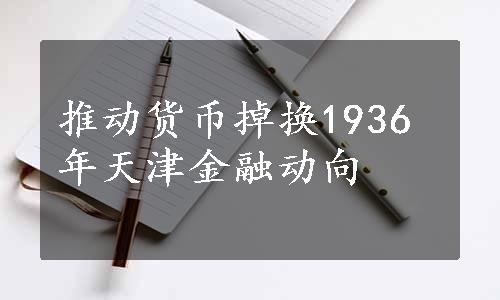 推动货币掉换1936年天津金融动向